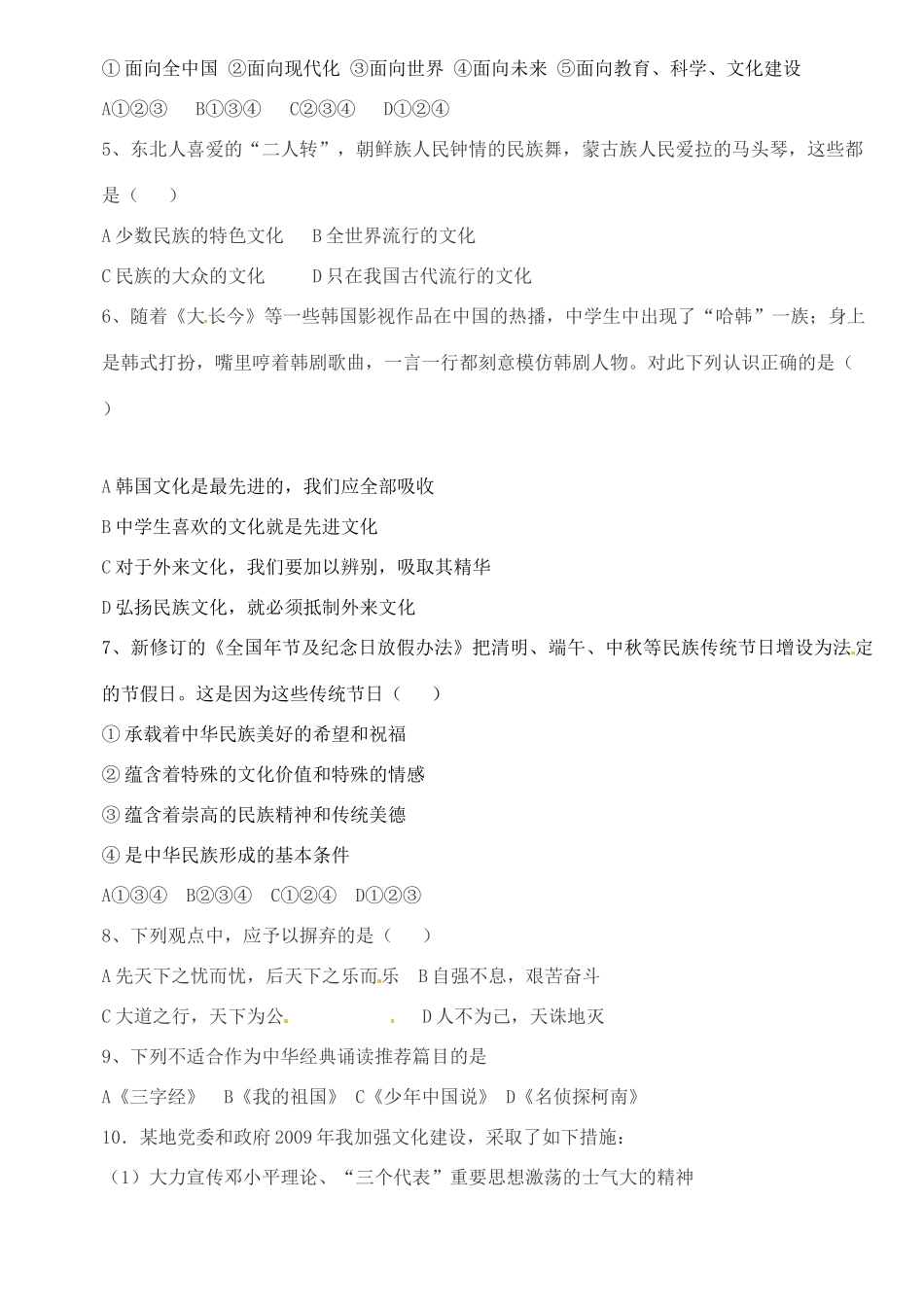 ①面向全中国 ②面向现代化 ③面向世界 ④面向未来 ⑤面向教育、科学、文化建设

A①②③ B①③④ C②③④ D①②④

5、东北人喜爱的“二人转”，朝鲜族人民钟情的民族舞，蒙古族人民爱拉的马头琴，这些都是（ ）

A少数民族的特色文化 B全世界流行的文化

C民族的大众的文化 D只在我国古代流行的文化

6、随着《大长今》等一些韩国影视作品在中国的热播，中学生中出现了“哈韩”一族；身上是韩式打扮，嘴里哼着韩剧歌曲，一言一行都刻意模仿韩剧人物。对此下列认识正确的是（ ）

A韩国文化是最先进的，我们应全部吸收

B中学生喜欢的文化就是先进文化

C对于外来文化，我们要加以辨别，吸取其精华

D弘扬民族文化，就必须抵制外来文化

7、新修订的《全国年节及纪念日放假办法》把清明、端午、中秋等民族传统节日增设为法定的节假日。这是因为这些传统节日（ ）

①承载着中华民族美好的希望和祝福

②蕴含着特殊的文化价值和特殊的情感

③蕴含着崇高的民族精神和传统美德

④是中华民族形成的基本条件

A①③④ B②③④ C①②④ D①②③

8、下列观点中，应予以摒弃的是（ ）

A先天下之忧而忧，后天下之乐而乐 B自强不息，艰苦奋斗

C大道之行，天下为公 D人不为己，天诛地灭

9、下列不适合作为中华经典诵读推荐篇目的是

A《三字经》 B《我的祖国》 C《少年中国说》 D《名侦探柯南》

10．某地党委和政府2009年我加强文化建设，采取了如下措施：

（1）大力宣传邓小平理论、“三个代表”重要思想激荡的士气大的精神